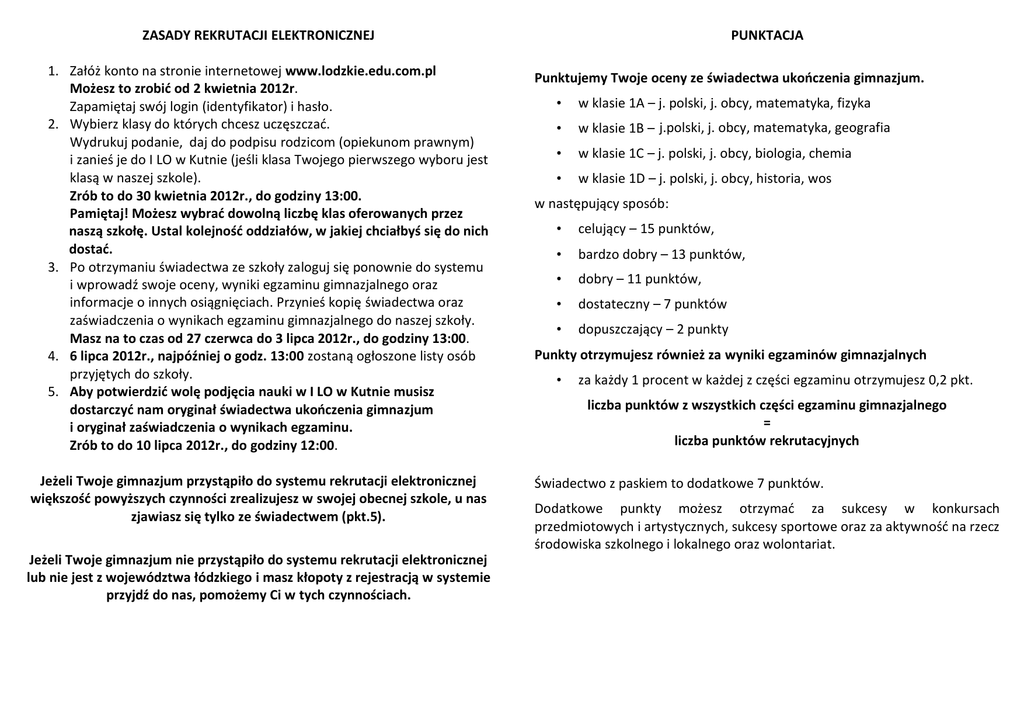 ZASADY REKRUTACJI ELEKTRONICZNEJ

1. Załóż konto na stronie internetowej www.lodzkie.edu.com.pl
Możesz to zrobić od 2 kwietnia 2012r.
Zapamiętaj swój login (identyfikator) i hasło.
2. Wybierz klasy do których chcesz uczęszczać.
Wydrukuj podanie, daj do podpisu rodzicom (opiekunom prawnym) i zanieś je do I LO w Kutnie (jeśli klasa Twojego pierwszego wyboru jest klasą w naszej szkole).
Zrób to do 30 kwietnia 2012r., do godziny 13:00.
Pamiętaj! Możesz wybrać dowolną liczbę klas oferowanych przez naszą szkołę. Ustal kolejność oddziałów, w jakiej chciałbyś się do nich dostać.
3. Po otrzymaniu świadectwa ze szkoły zaloguj się ponownie do systemu i wprowadź swoje oceny, wyniki egzaminu gimnazjalnego oraz informacje o innych osiągnięciach. Przynieś kopię świadectwa oraz zaświadczenia o wynikach egzaminu gimnazjalnego do naszej szkoły.
Masz na to czas od 27 czerwca do 3 lipca 2012r., do godziny 13:00.
4. 6 lipca 2012r., najpóźniej o godz. 13:00 zostaną ogłoszone listy osób przyjętych do szkoły.
5. Aby potwierdzić wolę podjęcia nauki w I LO w Kutnie musisz dostarczyć nam oryginał świadectwa ukończenia gimnazjum i oryginał zaświadczenia o wynikach egzaminu.
Zrób to do 10 lipca 2012r., do godziny 12:00.

Jeżeli Twoje gimnazjum przystąpiło do systemu rekrutacji elektronicznej większość powyższych czynności zrealizujesz w swojej obecnej szkole, u nas zjawiasz się tylko ze świadectwem (pkt.5).

Jeżeli Twoje gimnazjum nie przystąpiło do systemu rekrutacji elektronicznej lub nie jest z województwa łódzkiego i masz kłopoty z rejestracją w systemie przyjdź do nas, pomożemy Ci w tych czynnościach.

PUNKTACJA

Punktujemy Twoje oceny ze świadectwa ukończenia gimnazjum.
• w klasie 1A – j. polski, j. obcy, matematyka, fizyka
• w klasie 1B – j.polski, j. obcy, matematyka, geografia
• w klasie 1C – j. polski, j. obcy, biologia, chemia
• w klasie 1D – j. polski, j. obcy, historia, wos
w następujący sposób:
• celujący – 15 punktów,
• bardzo dobry – 13 punktów,
• dobry – 11 punktów,
• dostateczny – 7 punktów
• dopuszczający – 2 punkty
Punkty otrzymujesz również za wyniki egzaminów gimnazjalnych
• za każdy 1 procent w każdej z części egzaminu otrzymujesz 0,2 pkt.
liczba punktów z wszystkich części egzaminu gimnazjalnego
=
liczba punktów rekrutacyjnych

Świadectwo z paskiem to dodatkowe 7 punktów.

Dodatkowe punkty możesz otrzymać za sukcesy w konkursach przedmiotowych i artystycznych, sukcesy sportowe oraz za aktywność na rzecz środowiska szkolnego i lokalnego oraz wolontariat.